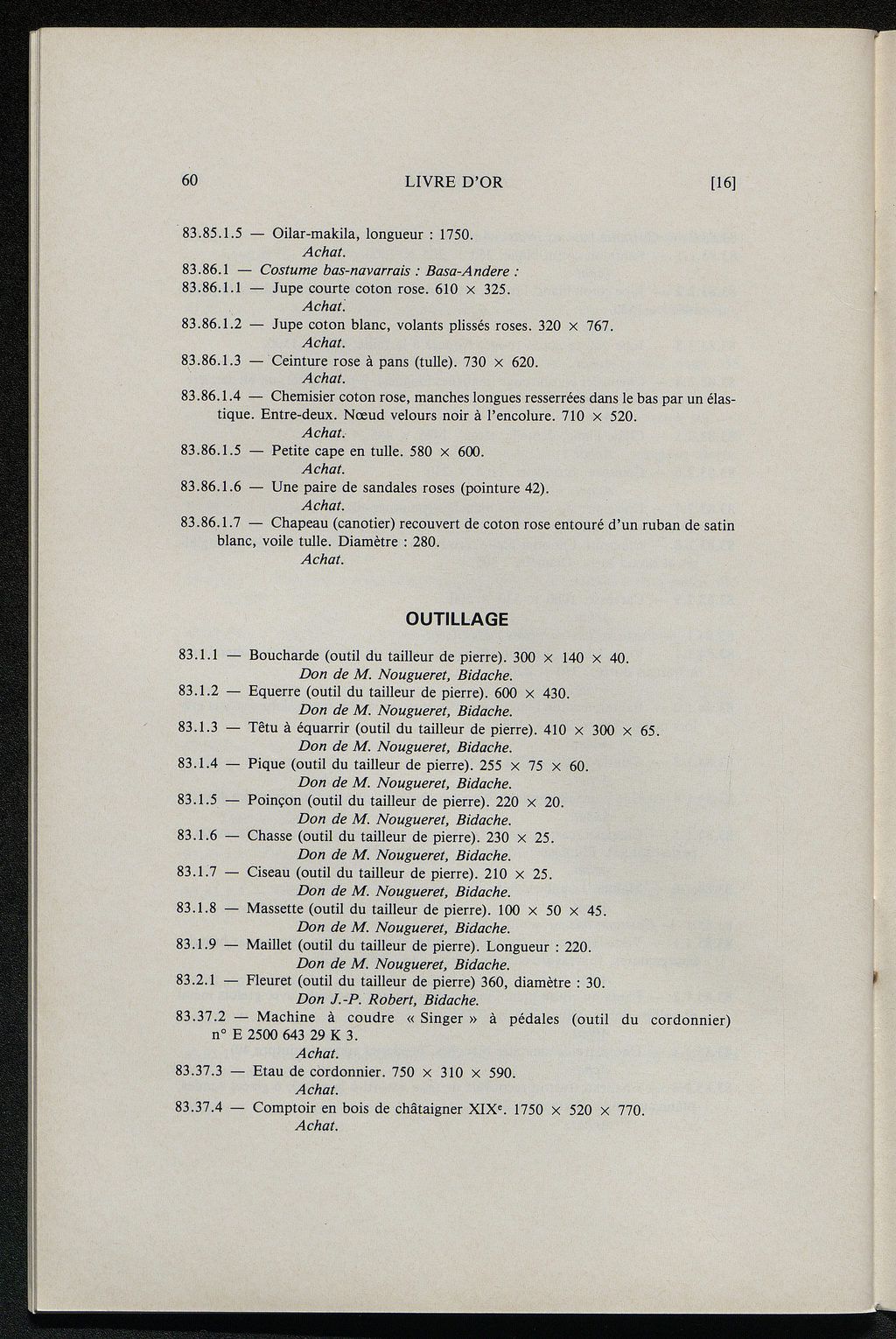 60 LIVRE D'OR [16]

83.85.1.5 — Oilar-makila, longueur : 1750.
Achat.

83.86.1 — Costume bas-navarrais : Basa-Andere :

83.86.1.1 — Jupe courte coton rose. 610 × 325.
Achat.

83.86.1.2 — Jupe coton blanc, volants plissés roses. 320 × 767.
Achat.

83.86.1.3 — Ceinture rose à pans (tulle). 730 × 620.
Achat.

83.86.1.4 — Chemisier coton rose, manches longues resserrées dans le bas par un élastique. Entre-deux. Nœud velours noir à l'encolure. 710 × 520.
Achat.

83.86.1.5 — Petite cape en tulle. 580 × 600.
Achat.

83.86.1.6 — Une paire de sandales roses (pointure 42).
Achat.

83.86.1.7 — Chapeau (canotier) recouvert de coton rose entouré d'un ruban de satin blanc, voile tulle. Diamètre : 280.
Achat.

OUTILLAGE

83.1.1 — Boucharde (outil du tailleur de pierre). 300 × 140 × 40.
Don de M. Nougueret, Bidache.

83.1.2 — Equerre (outil du tailleur de pierre). 600 × 430.
Don de M. Nougueret, Bidache.

83.1.3 — Têtu à équarrir (outil du tailleur de pierre). 410 × 300 × 65.
Don de M. Nougueret, Bidache.

83.1.4 — Pique (outil du tailleur de pierre). 255 × 75 × 60.
Don de M. Nougueret, Bidache.

83.1.5 — Poinçon (outil du tailleur de pierre). 220 × 20.
Don de M. Nougueret, Bidache.

83.1.6 — Chasse (outil du tailleur de pierre). 230 × 25.
Don de M. Nougueret, Bidache.

83.1.7 — Ciseau (outil du tailleur de pierre). 210 × 25.
Don de M. Nougueret, Bidache.

83.1.8 — Massette (outil du tailleur de pierre). 100 × 50 × 45.
Don de M. Nougueret, Bidache.

83.1.9 — Maillet (outil du tailleur de pierre). Longueur : 220.
Don de M. Nougueret, Bidache.

83.2.1 — Fleuret (outil du tailleur de pierre) 360, diamètre : 30.
Don J.-P. Robert, Bidache.

83.37.2 — Machine à coudre « Singer » à pédales (outil du cordonnier) n° E 2500 643 29 K 3.
Achat.

83.37.3 — Etau de cordonnier. 750 × 310 × 590.
Achat.

83.37.4 — Comptoir en bois de châtaigner XIX$^e$. 1750 × 520 × 770.
Achat.